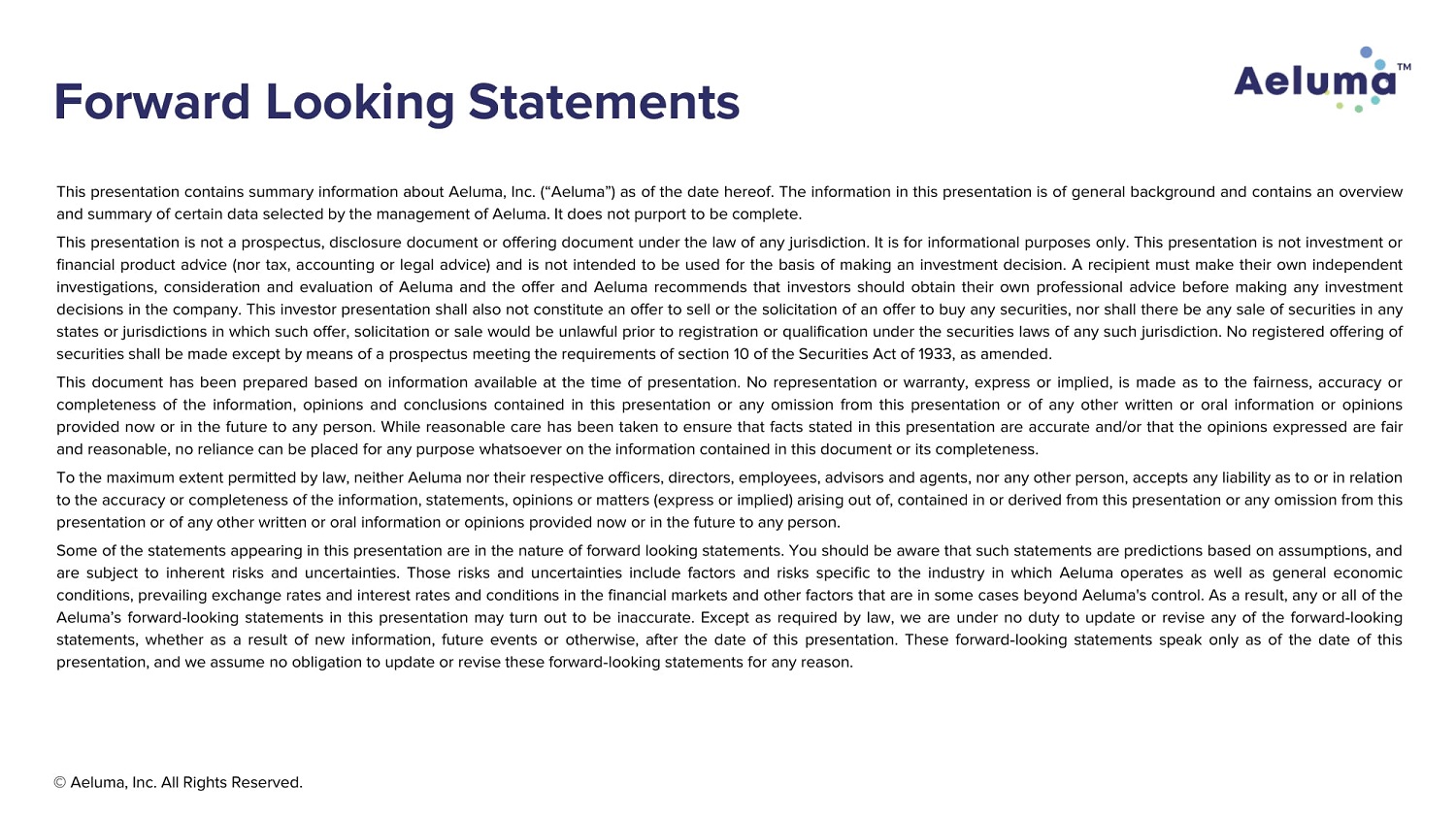 Forward Looking Statements

Aeluma™

This presentation contains summary information about Aeluma, Inc. (“Aeluma”) as of the date hereof. The information in this presentation is of general background and contains an overview and summary of certain data selected by the management of Aeluma. It does not purport to be complete.

This presentation is not a prospectus, disclosure document or offering document under the law of any jurisdiction. It is for informational purposes only. This presentation is not investment or financial product advice (nor tax, accounting or legal advice) and is not intended to be used for the basis of making an investment decision. A recipient must make their own independent investigations, consideration and evaluation of Aeluma and the offer and Aeluma recommends that investors should obtain their own professional advice before making any investment decisions in the company. This investor presentation shall also not constitute an offer to sell or the solicitation of an offer to buy any securities, nor shall there be any sale of securities in any states or jurisdictions in which such offer, solicitation or sale would be unlawful prior to registration or qualification under the securities laws of any such jurisdiction. No registered offering of securities shall be made except by means of a prospectus meeting the requirements of section 10 of the Securities Act of 1933, as amended.

This document has been prepared based on information available at the time of presentation. No representation or warranty, express or implied, is made as to the fairness, accuracy or completeness of the information, opinions and conclusions contained in this presentation or any omission from this presentation or of any other written or oral information or opinions provided now or in the future to any person. While reasonable care has been taken to ensure that facts stated in this presentation are accurate and/or that the opinions expressed are fair and reasonable, no reliance can be placed for any purpose whatsoever on the information contained in this document or its completeness.

To the maximum extent permitted by law, neither Aeluma nor their respective officers, directors, employees, advisors and agents, nor any other person, accepts any liability as to or in relation to the accuracy or completeness of the information, statements, opinions or matters (express or implied) arising out of, contained in or derived from this presentation or any omission from this presentation or of any other written or oral information or opinions provided now or in the future to any person.

Some of the statements appearing in this presentation are in the nature of forward looking statements. You should be aware that such statements are predictions based on assumptions, and are subject to inherent risks and uncertainties. Those risks and uncertainties include factors and risks specific to the industry in which Aeluma operates as well as general economic conditions, prevailing exchange rates and interest rates and conditions in the financial markets and other factors that are in some cases beyond Aeluma's control. As a result, any or all of the Aeluma’s forward-looking statements in this presentation may turn out to be inaccurate. Except as required by law, we are under no duty to update or revise any of the forward-looking statements, whether as a result of new information, future events or otherwise, after the date of this presentation. These forward-looking statements speak only as of the date of this presentation, and we assume no obligation to update or revise these forward-looking statements for any reason.

© Aeluma, Inc. All Rights Reserved.